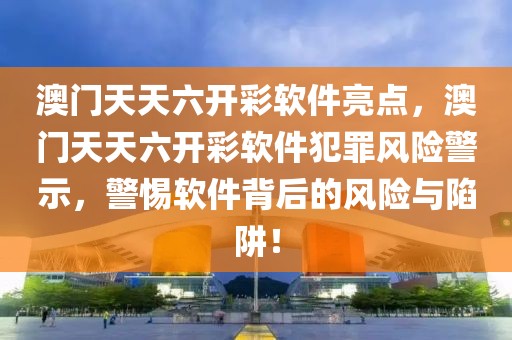 澳门天天六开彩软件亮点，澳门天天六开彩软件犯罪风险警示，警惕软件背后的风险与陷阱！